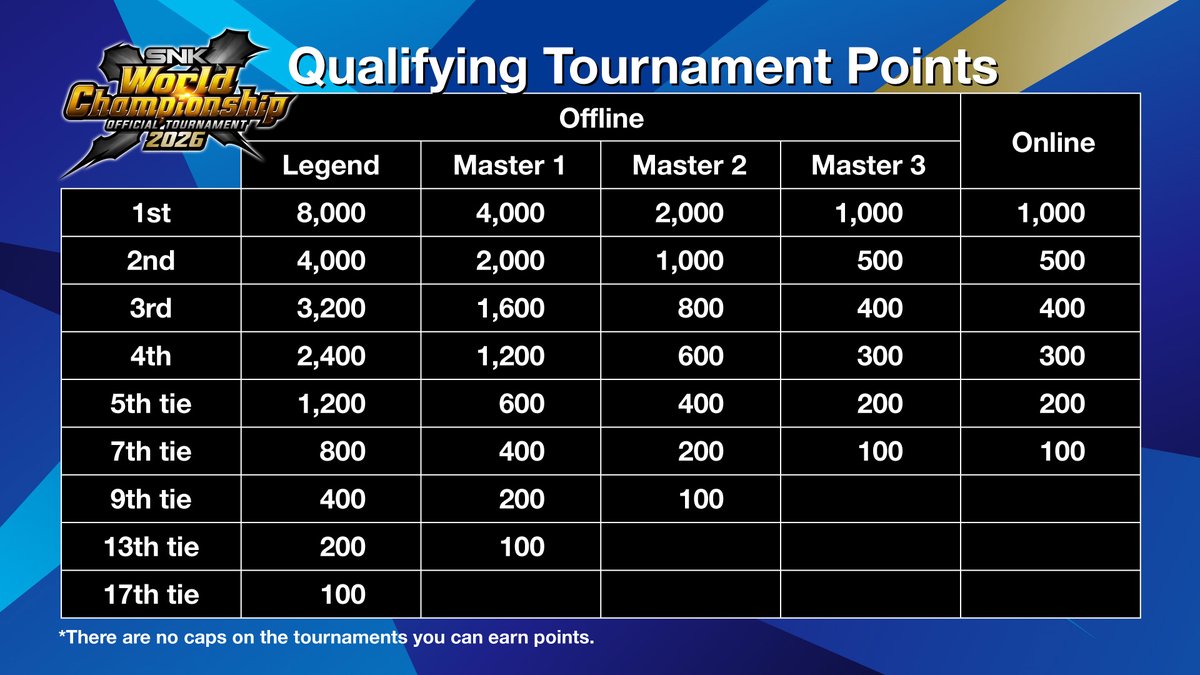 SNK World Championship OFFICIAL TOURNAMENT 2026

Qualifying Tournament Points

| | Offline | | | | Online |
|---|---|---|---|---|---|
| | Legend | Master 1 | Master 2 | Master 3 | |
| 1st | 8,000 | 4,000 | 2,000 | 1,000 | 1,000 |
| 2nd | 4,000 | 2,000 | 1,000 | 500 | 500 |
| 3rd | 3,200 | 1,600 | 800 | 400 | 400 |
| 4th | 2,400 | 1,200 | 600 | 300 | 300 |
| 5th tie | 1,200 | 600 | 400 | 200 | 200 |
| 7th tie | 800 | 400 | 200 | 100 | 100 |
| 9th tie | 400 | 200 | 100 | | |
| 13th tie | 200 | 100 | | | |
| 17th tie | 100 | | | | |

*There are no caps on the tournaments you can earn points.